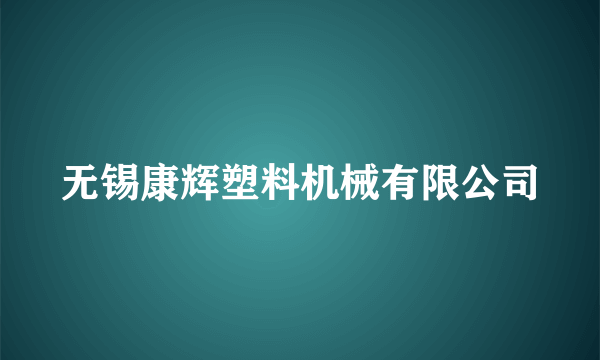 无锡康辉塑料机械有限公司